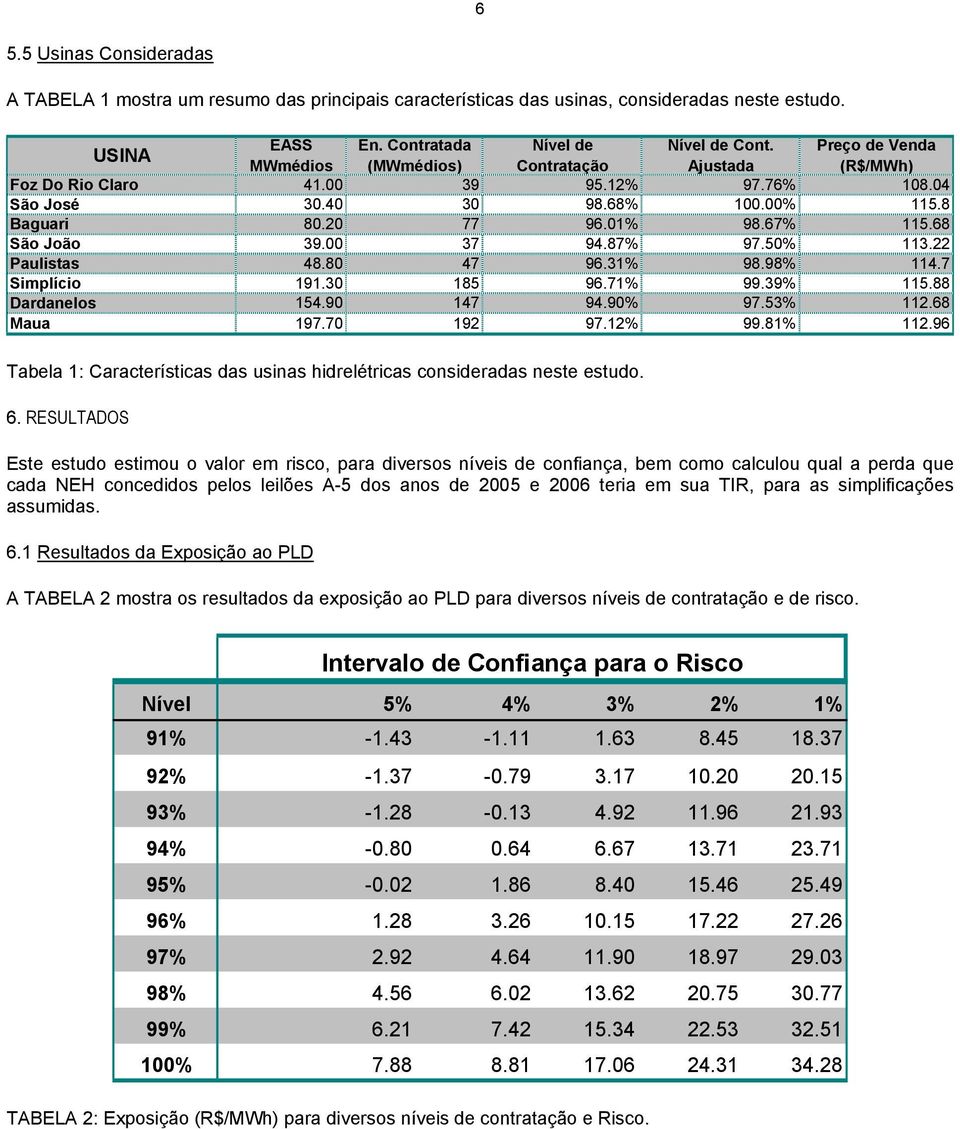 6

5.5 Usinas Consideradas

A TABELA 1 mostra um resumo das principais características das usinas, consideradas neste estudo.

| USINA | EASS MWmédios | En. Contratada (MWmédios) | Nível de Contratação | Nível de Cont. Ajustada | Preço de Venda (R$/MWh) |
|---|---|---|---|---|---|
| Foz Do Rio Claro | 41.00 | 39 | 95.12% | 97.76% | 108.04 |
| São José | 30.40 | 30 | 98.68% | 100.00% | 115.8 |
| Baguari | 80.20 | 77 | 96.01% | 98.67% | 115.68 |
| São João | 39.00 | 37 | 94.87% | 97.50% | 113.22 |
| Paulistas | 48.80 | 47 | 96.31% | 98.98% | 114.7 |
| Simplício | 191.30 | 185 | 96.71% | 99.39% | 115.88 |
| Dardanelos | 154.90 | 147 | 94.90% | 97.53% | 112.68 |
| Maua | 197.70 | 192 | 97.12% | 99.81% | 112.96 |

Tabela 1: Características das usinas hidrelétricas consideradas neste estudo.

6. RESULTADOS

Este estudo estimou o valor em risco, para diversos níveis de confiança, bem como calculou qual a perda que cada NEH concedidos pelos leilões A-5 dos anos de 2005 e 2006 teria em sua TIR, para as simplificações assumidas.

6.1 Resultados da Exposição ao PLD

A TABELA 2 mostra os resultados da exposição ao PLD para diversos níveis de contratação e de risco.

Intervalo de Confiança para o Risco

| Nível | 5% | 4% | 3% | 2% | 1% |
|---|---|---|---|---|---|
| 91% | -1.43 | -1.11 | 1.63 | 8.45 | 18.37 |
| 92% | -1.37 | -0.79 | 3.17 | 10.20 | 20.15 |
| 93% | -1.28 | -0.13 | 4.92 | 11.96 | 21.93 |
| 94% | -0.80 | 0.64 | 6.67 | 13.71 | 23.71 |
| 95% | -0.02 | 1.86 | 8.40 | 15.46 | 25.49 |
| 96% | 1.28 | 3.26 | 10.15 | 17.22 | 27.26 |
| 97% | 2.92 | 4.64 | 11.90 | 18.97 | 29.03 |
| 98% | 4.56 | 6.02 | 13.62 | 20.75 | 30.77 |
| 99% | 6.21 | 7.42 | 15.34 | 22.53 | 32.51 |
| 100% | 7.88 | 8.81 | 17.06 | 24.31 | 34.28 |

TABELA 2: Exposição (R$/MWh) para diversos níveis de contratação e Risco.